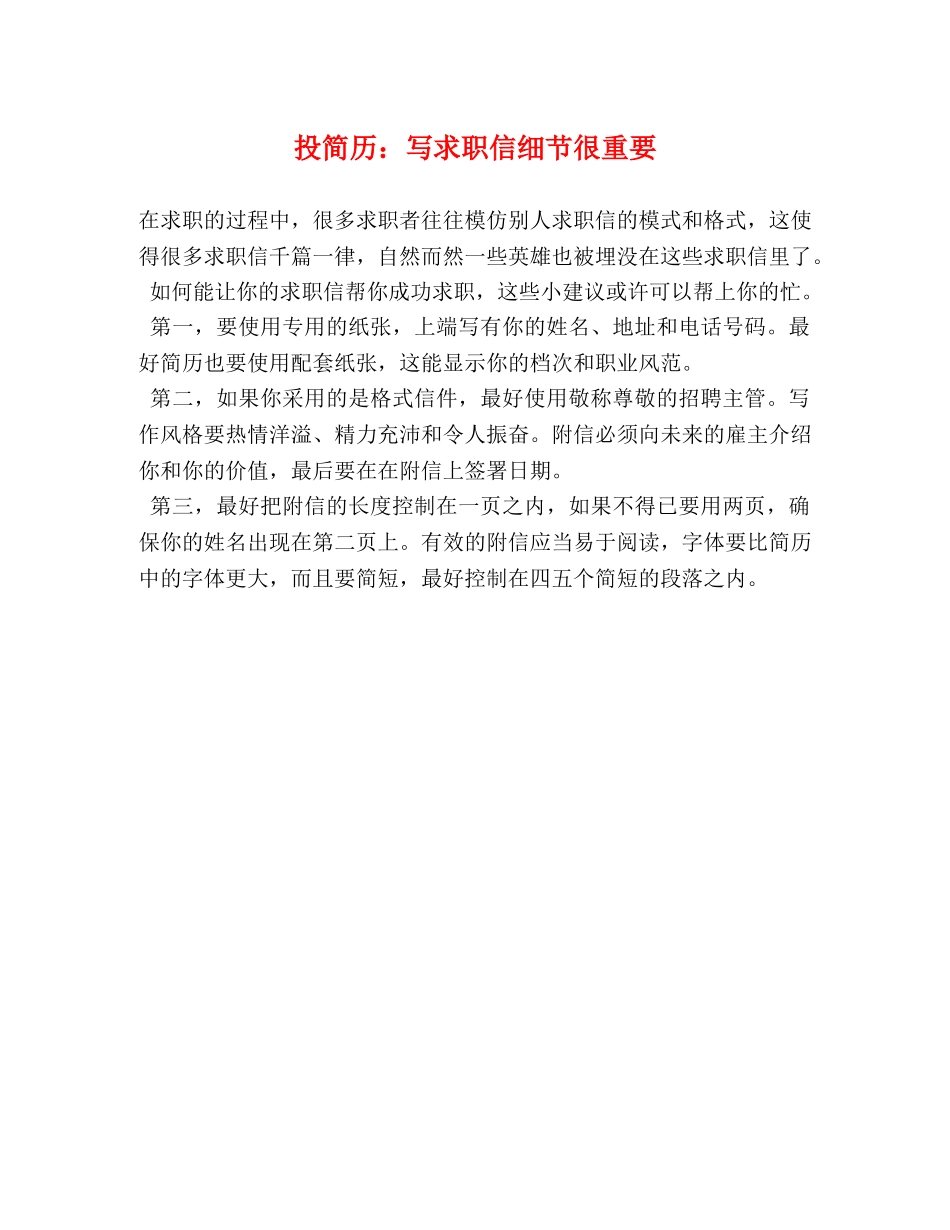 投简历：写求职信细节很重要

在求职的过程中，很多求职者往往模仿别人求职信的模式和格式，这使得很多求职信千篇一律，自然而然一些英雄也被埋没在这些求职信里了。

如何能让你的求职信帮你成功求职，这些小建议或许可以帮上你的忙。

第一，要使用专用的纸张，上端写有你的姓名、地址和电话号码。最好简历也要使用配套纸张，这能显示你的档次和职业风范。

第二，如果你采用的是格式信件，最好使用敬称尊敬的招聘主管。写作风格要热情洋溢、精力充沛和令人振奋。附信必须向未来的雇主介绍你和你的价值，最后要在在附信上签署日期。

第三，最好把附信的长度控制在一页之内，如果不得已要用两页，确保你的姓名出现在第二页上。有效的附信应当易于阅读，字体要比简历中的字体更大，而且要简短，最好控制在四五个简短的段落之内。